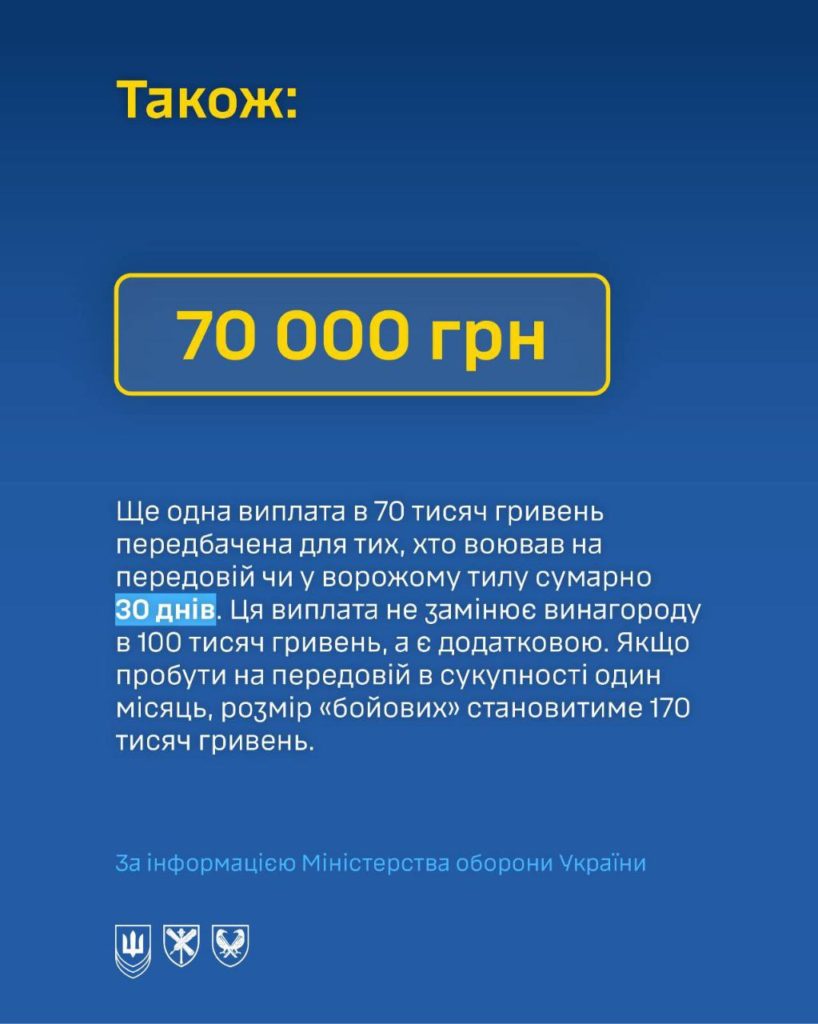 Також:

70 000 грн

Ще одна виплата в 70 тисяч гривень передбачена для тих, хто воював на передовій чи у ворожому тилу сумарно 30 днів. Ця виплата не замінює винагороду в 100 тисяч гривень, а є додатковою. Якщо пробути на передовій в сукупності один місяць, розмір «бойових» становитиме 170 тисяч гривень.

За інформацією Міністерства оборони України